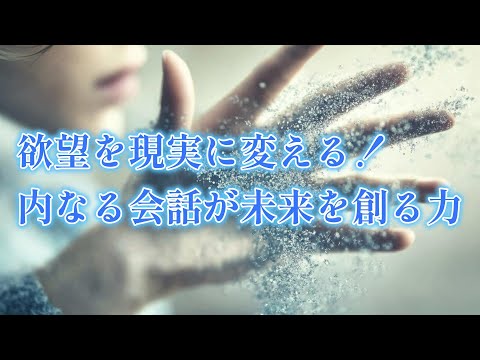 欲望を現実に変える！
内なる会話が未来を創る力